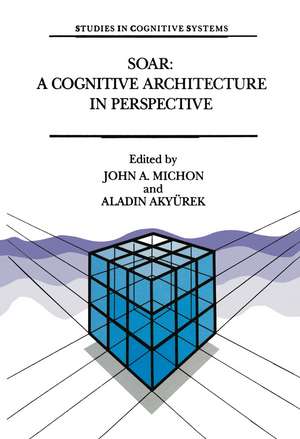 STUDIES IN COGNITIVE SYSTEMS

SOAR:
A COGNITIVE ARCHITECTURE IN PERSPECTIVE

Edited by
JOHN A. MICHON
and
ALADIN AKYÜREK